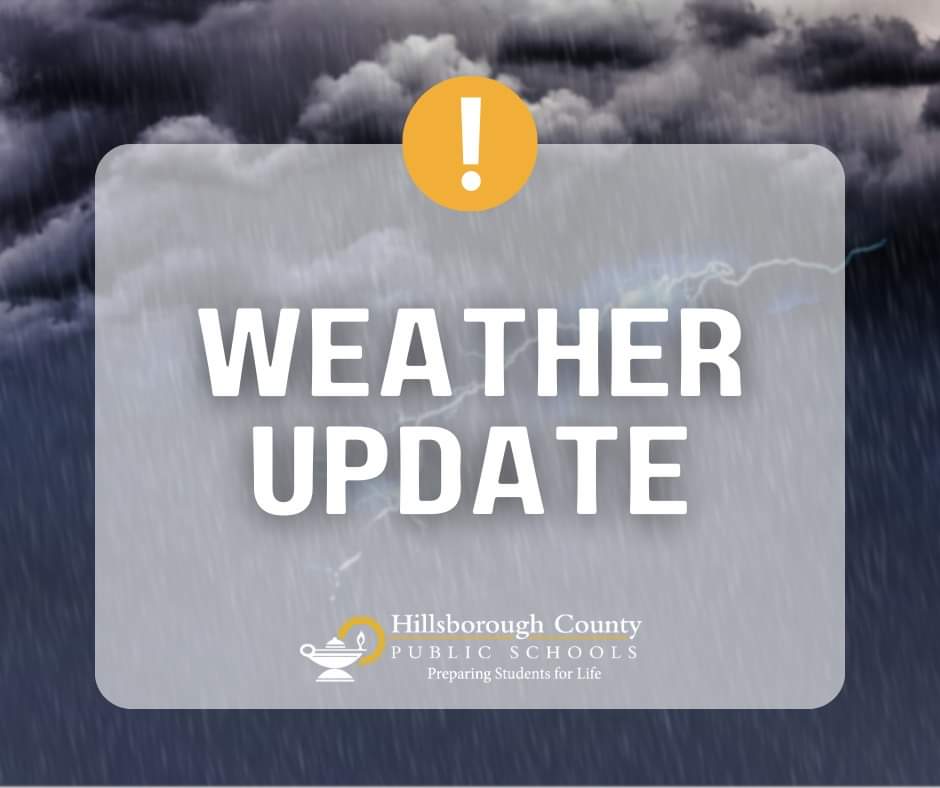 !

WEATHER UPDATE

Hillsborough County
PUBLIC SCHOOLS
Preparing Students for Life